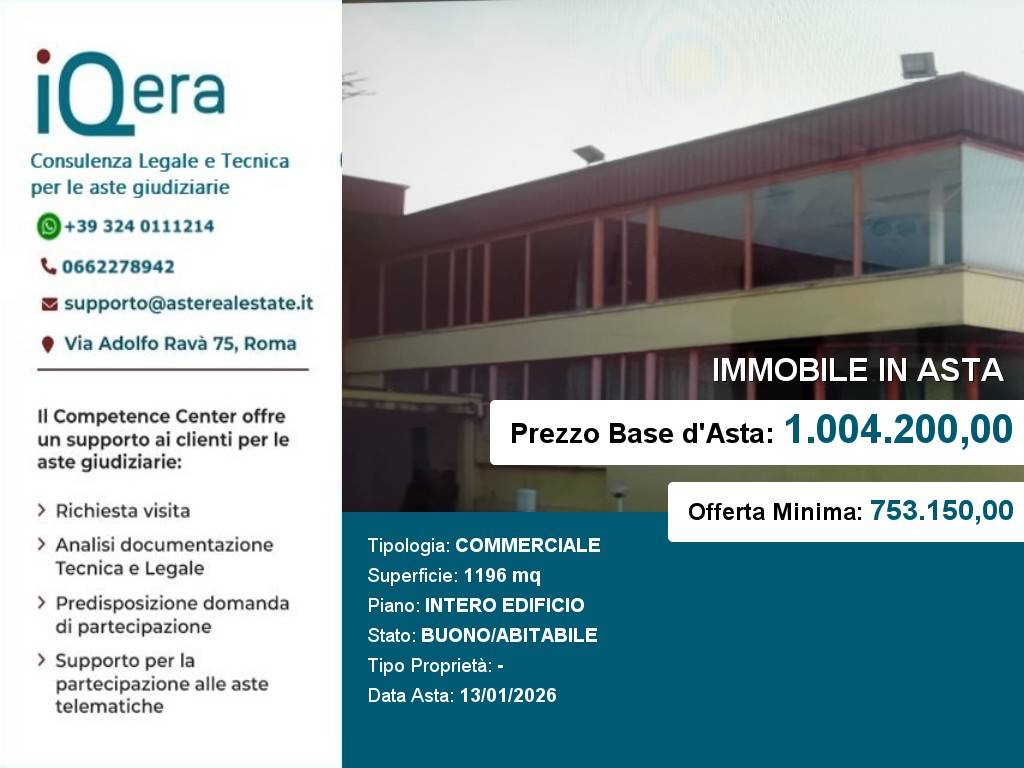 iQera
Consulenza Legale e Tecnica per le aste giudiziarie

+39 324 0111214

0662278942

supporto@asterealestate.it

Via Adolfo Ravà 75, Roma

Il Competence Center offre un supporto ai clienti per le aste giudiziarie:

> Richiesta visita
> Analisi documentazione Tecnica e Legale
> Predisposizione domanda di partecipazione
> Supporto per la partecipazione alle aste telematiche

IMMOBILE IN ASTA

Prezzo Base d'Asta: 1.004.200,00

Offerta Minima: 753.150,00

Tipologia: COMMERCIALE
Superficie: 1196 mq
Piano: INTERO EDIFICIO
Stato: BUONO/ABITABILE
Tipo Proprietà: -
Data Asta: 13/01/2026